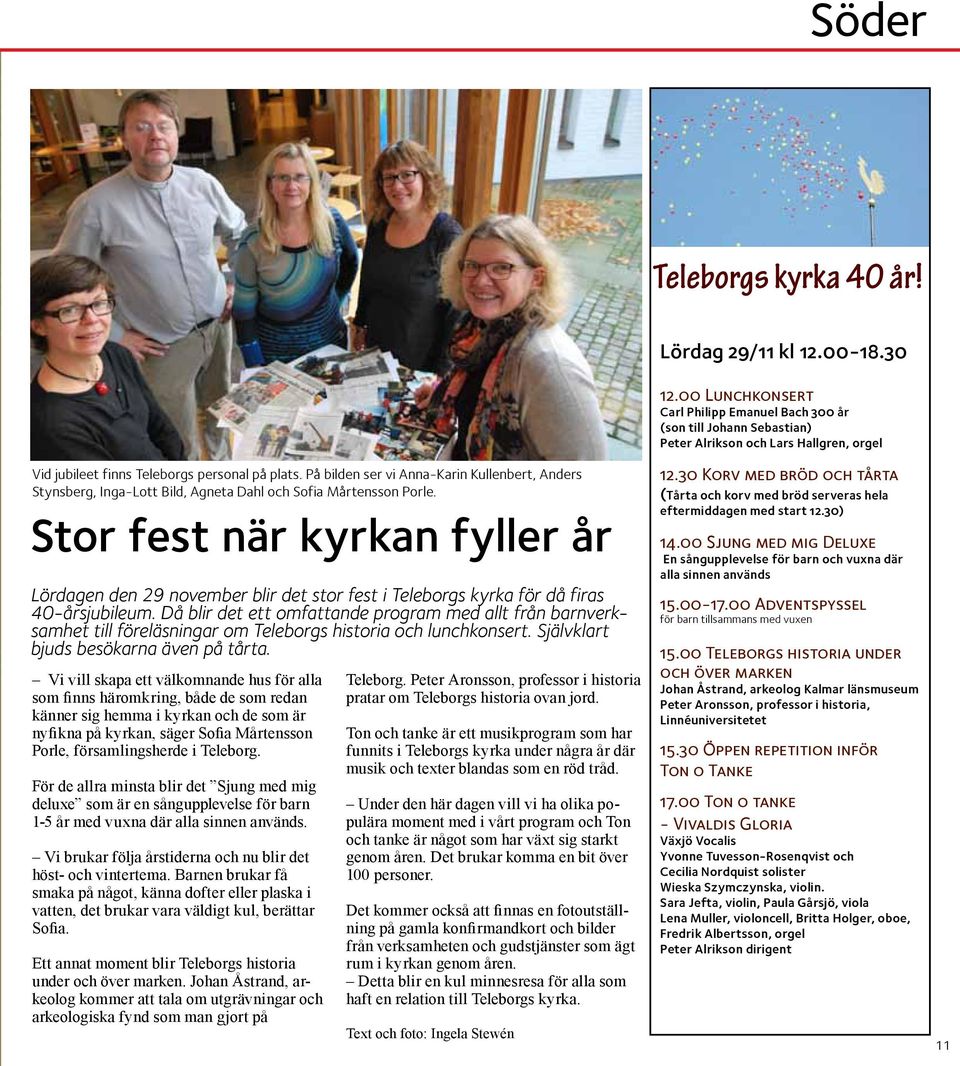 Söder

Vid jubileet finns Teleborgs personal på plats. På bilden ser vi Anna-Karin Kullenbert, Anders Stynsberg, Inga-Lott Bild, Agneta Dahl och Sofia Mårtensson Porle.

Stor fest när kyrkan fyller år

Lördagen den 29 november blir det stor fest i Teleborgs kyrka för då firas 40-årsjubileum. Då blir det ett omfattande program med allt från barnverksamhet till föreläsningar om Teleborgs historia och lunchkonsert. Självklart bjuds besökarna även på tårta.

– Vi vill skapa ett välkomnande hus för alla som finns häromkring, både de som redan känner sig hemma i kyrkan och de som är nyfikna på kyrkan, säger Sofia Mårtensson Porle, församlingsherde i Teleborg.

För de allra minsta blir det ”Sjung med mig deluxe” som är en sångupplevelse för barn 1-5 år med vuxna där alla sinnen används.

– Vi brukar följa årstiderna och nu blir det höst- och vintertema. Barnen brukar få smaka på något, känna dofter eller plaska i vatten, det brukar vara väldigt kul, berättar Sofia.

Ett annat moment blir Teleborgs historia under och över marken. Johan Åstrand, arkeolog kommer att tala om utgrävningar och arkeologiska fynd som man gjort på Teleborg. Peter Aronsson, professor i historia pratar om Teleborgs historia ovan jord.

Ton och tanke är ett musikprogram som har funnits i Teleborgs kyrka under några år där musik och texter blandas som en röd tråd.

– Under den här dagen vill vi ha olika populära moment med i vårt program och Ton och tanke är något som har växt sig starkt genom åren. Det brukar komma en bit över 100 personer.

Det kommer också att finnas en fotoutställning på gamla konfirmandkort och bilder från verksamheten och gudstjänster som ägt rum i kyrkan genom åren.
– Detta blir en kul minnesresa för alla som haft en relation till Teleborgs kyrka.

Text och foto: Ingela Stewén

Teleborgs kyrka 40 år!

Lördag 29/11 kl 12.00-18.30

12.00 Lunchkonsert
Carl Philipp Emanuel Bach 300 år (son till Johann Sebastian)
Peter Alrikson och Lars Hallgren, orgel

12.30 Korv med bröd och tårta
(Tårta och korv med bröd serveras hela eftermiddagen med start 12.30)

14.00 Sjung med mig Deluxe
En sångupplevelse för barn och vuxna där alla sinnen används

15.00-17.00 Adventspyssel
för barn tillsammans med vuxen

15.00 Teleborgs historia under och över marken
Johan Åstrand, arkeolog Kalmar länsmuseum
Peter Aronsson, professor i historia, Linnéuniversitetet

15.30 Öppen repetition inför Ton o Tanke

17.00 Ton o tanke
- Vivaldis Gloria
Växjö Vocalis
Yvonne Tuvesson-Rosenqvist och Cecilia Nordquist solister
Wieska Szymczynska, violin.
Sara Jefta, violin, Paula Gårsjö, viola
Lena Muller, violoncell, Britta Holger, oboe, Fredrik Albertsson, orgel
Peter Alrikson dirigent

11